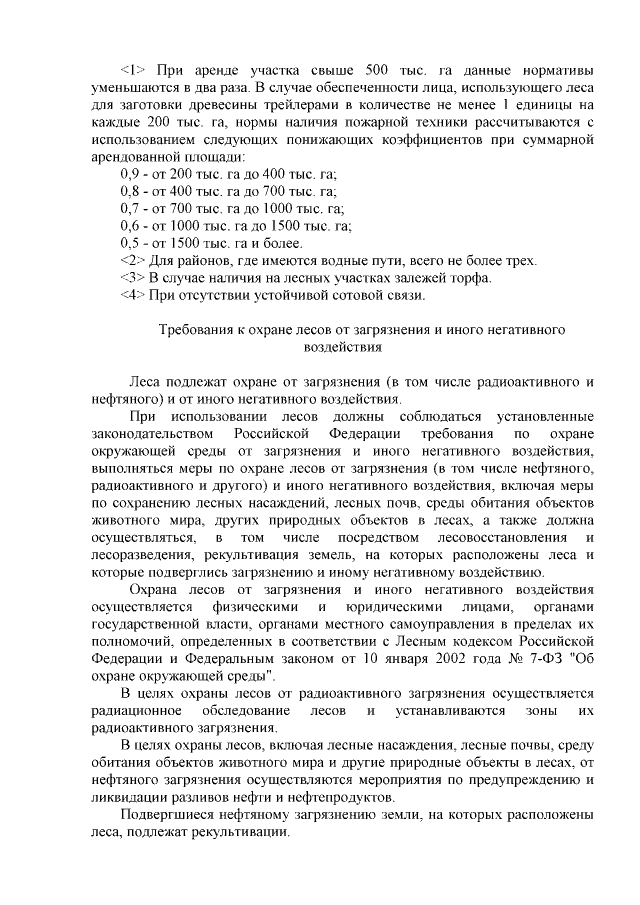 <1> При аренде участка свыше 500 тыс. га данные нормативы уменьшаются в два раза. В случае обеспеченности лица, использующего леса для заготовки древесины трейлерами в количестве не менее 1 единицы на каждые 200 тыс. га, нормы наличия пожарной техники рассчитываются с использованием следующих понижающих коэффициентов при суммарной арендованной площади:

0,9 - от 200 тыс. га до 400 тыс. га;
0,8 - от 400 тыс. га до 700 тыс. га;
0,7 - от 700 тыс. га до 1000 тыс. га;
0,6 - от 1000 тыс. га до 1500 тыс. га;
0,5 - от 1500 тыс. га и более.
<2> Для районов, где имеются водные пути, всего не более трех.
<3> В случае наличия на лесных участках залежей торфа.
<4> При отсутствии устойчивой сотовой связи.

Требования к охране лесов от загрязнения и иного негативного воздействия

Леса подлежат охране от загрязнения (в том числе радиоактивного и нефтяного) и от иного негативного воздействия.

При использовании лесов должны соблюдаться установленные законодательством Российской Федерации требования по охране окружающей среды от загрязнения и иного негативного воздействия, выполняться меры по охране лесов от загрязнения (в том числе нефтяного, радиоактивного и другого) и иного негативного воздействия, включая меры по сохранению лесных насаждений, лесных почв, среды обитания объектов животного мира, других природных объектов в лесах, а также должна осуществляться, в том числе посредством лесовосстановления и лесоразведения, рекультивация земель, на которых расположены леса и которые подверглись загрязнению и иному негативному воздействию.

Охрана лесов от загрязнения и иного негативного воздействия осуществляется физическими и юридическими лицами, органами государственной власти, органами местного самоуправления в пределах их полномочий, определенных в соответствии с Лесным кодексом Российской Федерации и Федеральным законом от 10 января 2002 года № 7-ФЗ "Об охране окружающей среды".

В целях охраны лесов от радиоактивного загрязнения осуществляется радиационное обследование лесов и устанавливаются зоны их радиоактивного загрязнения.

В целях охраны лесов, включая лесные насаждения, лесные почвы, среду обитания объектов животного мира и другие природные объекты в лесах, от нефтяного загрязнения осуществляются мероприятия по предупреждению и ликвидации разливов нефти и нефтепродуктов.

Подвергшиеся нефтяному загрязнению земли, на которых расположены леса, подлежат рекультивации.